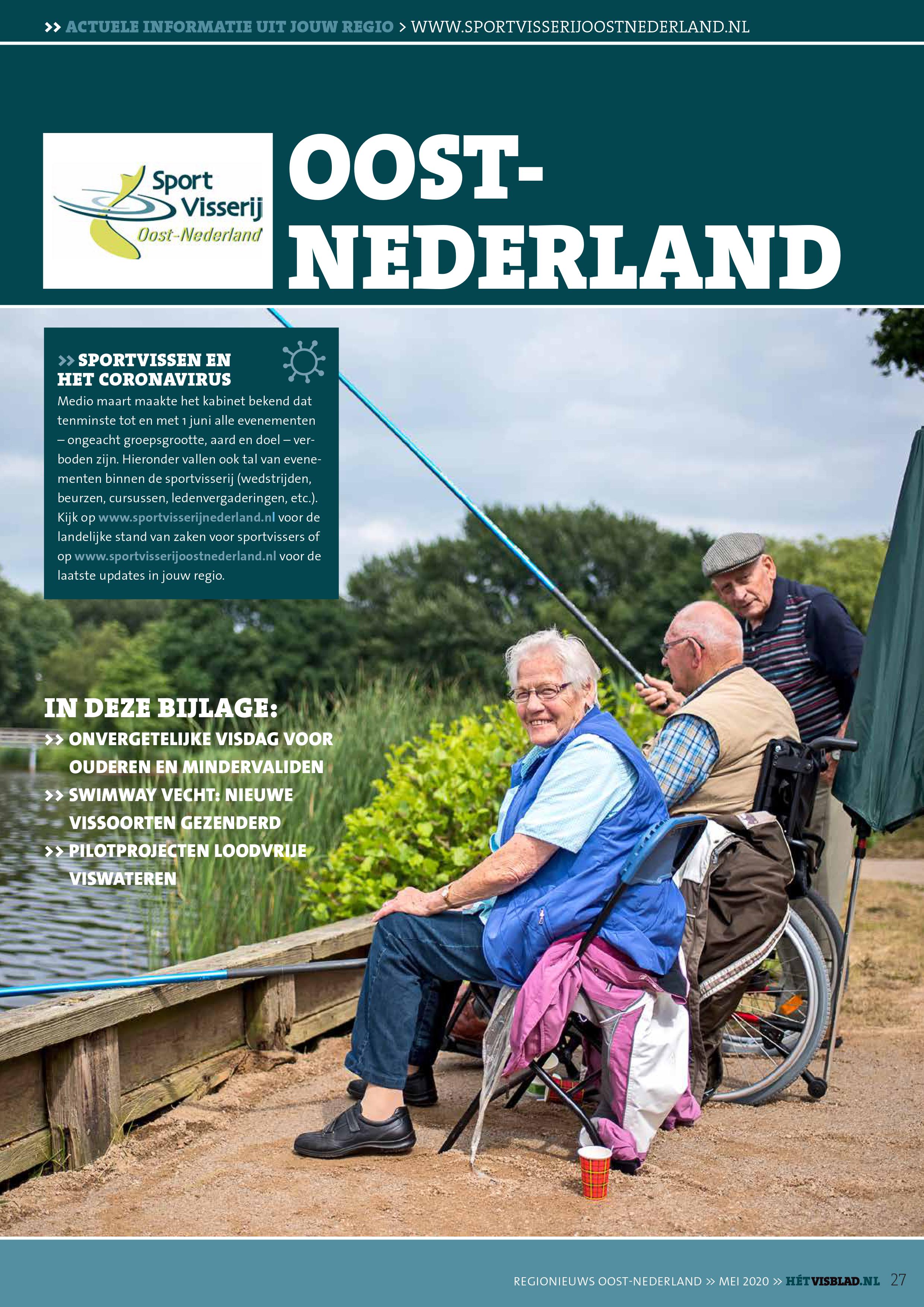 >> ACTUELE INFORMATIE UIT JOUW REGIO > WWW.SPORTVISSERIJOOSTNEDERLAND.NL

Sport Visserij Oost-Nederland

OOST-NEDERLAND

>> SPORTVISSEN EN HET CORONAVIRUS

Medio maart maakte het kabinet bekend dat tenminste tot en met 1 juni alle evenementen – ongeacht groepsgrootte, aard en doel – verboden zijn. Hieronder vallen ook tal van evenementen binnen de sportvisserij (wedstrijden, beurzen, cursussen, ledenvergaderingen, etc.). Kijk op www.sportvisserijnederland.nl voor de landelijke stand van zaken voor sportvissers of op www.sportvisserijoostnederland.nl voor de laatste updates in jouw regio.

IN DEZE BIJLAGE:
>> ONVERGETELIJKE VISDAG VOOR OUDEREN EN MINDERVALIDEN
>> SWIMWAY VECHT: NIEUWE VISSOORTEN GEZENDERD
>> PILOTPROJECTEN LOODVRIJE VISWATEREN

REGIONIEUWS OOST-NEDERLAND >> MEI 2020 >> HÉTVISBLAD.NL 27